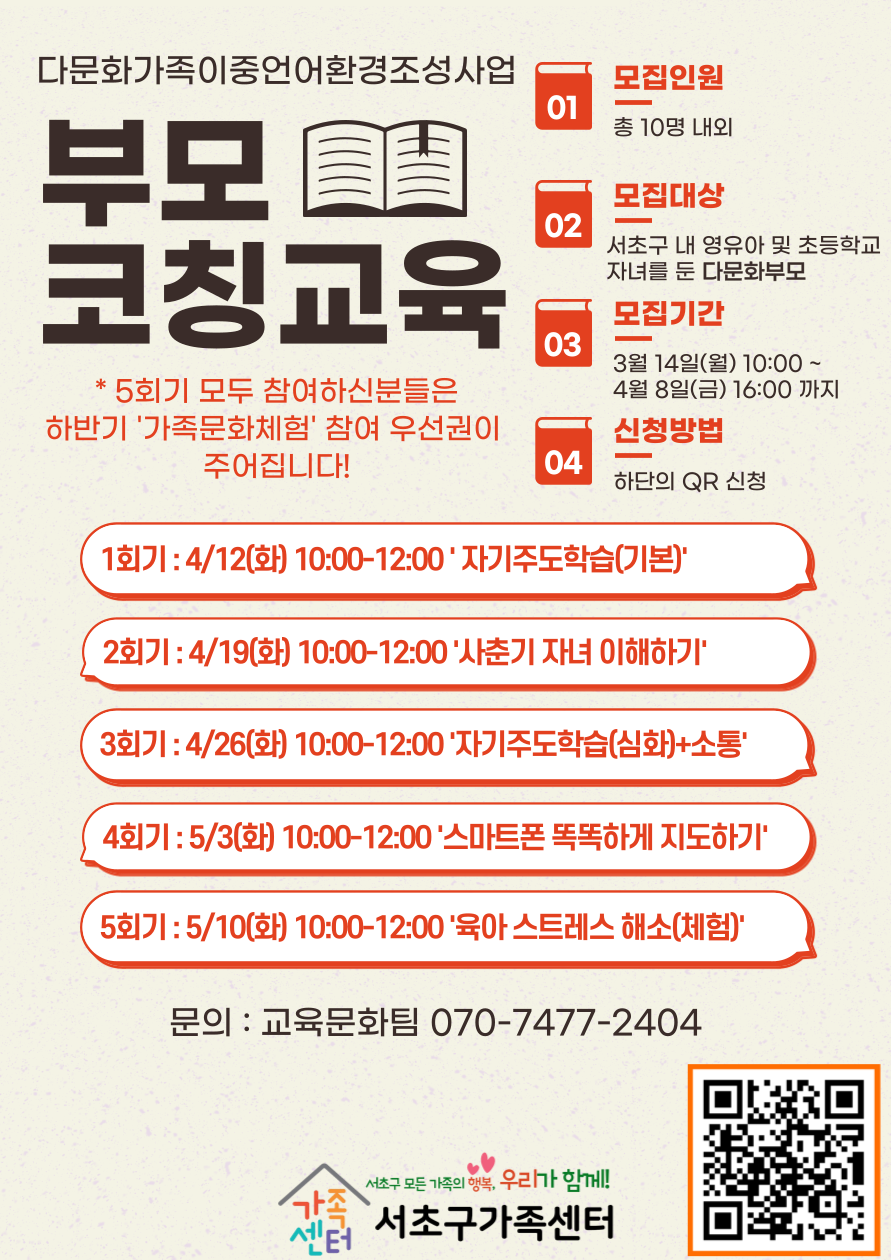 다문화가족이중언어환경조성사업

부모
코칭교육

* 5회기 모두 참여하신분들은
하반기 '가족문화체험' 참여 우선권이
주어집니다!

01
모집인원
총 10명 내외

02
모집대상
서초구 내 영유아 및 초등학교
자녀를 둔 다문화부모

03
모집기간
3월 14일(월) 10:00 ~
4월 8일(금) 16:00 까지

04
신청방법
하단의 QR 신청

1회기 : 4/12(화) 10:00-12:00 ' 자기주도학습(기본)'

2회기 : 4/19(화) 10:00-12:00 '사춘기 자녀 이해하기'

3회기 : 4/26(화) 10:00-12:00 '자기주도학습(심화)+소통'

4회기 : 5/3(화) 10:00-12:00 '스마트폰 똑똑하게 지도하기'

5회기 : 5/10(화) 10:00-12:00 '육아 스트레스 해소(체험)'

문의 : 교육문화팀 070-7477-2404

가족
센터
서초구 모든 가족의 행복, 우리가 함께!
서초구가족센터